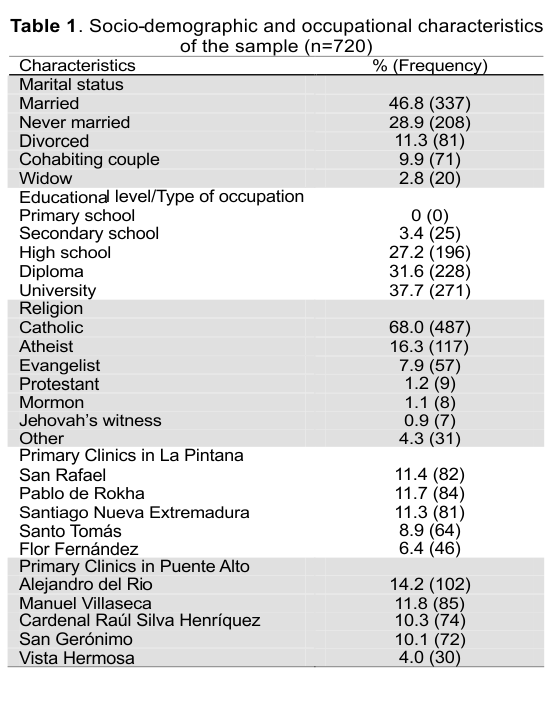 **Table 1**. Socio-demographic and occupational characteristics of the sample (n=720)

| Characteristics | % (Frequency) |
|---|---|
| Marital status | |
| Married | 46.8 (337) |
| Never married | 28.9 (208) |
| Divorced | 11.3 (81) |
| Cohabiting couple | 9.9 (71) |
| Widow | 2.8 (20) |
| Educational level/Type of occupation | |
| Primary school | 0 (0) |
| Secondary school | 3.4 (25) |
| High school | 27.2 (196) |
| Diploma | 31.6 (228) |
| University | 37.7 (271) |
| Religion | |
| Catholic | 68.0 (487) |
| Atheist | 16.3 (117) |
| Evangelist | 7.9 (57) |
| Protestant | 1.2 (9) |
| Mormon | 1.1 (8) |
| Jehovah's witness | 0.9 (7) |
| Other | 4.3 (31) |
| Primary Clinics in La Pintana | |
| San Rafael | 11.4 (82) |
| Pablo de Rokha | 11.7 (84) |
| Santiago Nueva Extremadura | 11.3 (81) |
| Santo Tomás | 8.9 (64) |
| Flor Fernández | 6.4 (46) |
| Primary Clinics in Puente Alto | |
| Alejandro del Rio | 14.2 (102) |
| Manuel Villaseca | 11.8 (85) |
| Cardenal Raúl Silva Henríquez | 10.3 (74) |
| San Gerónimo | 10.1 (72) |
| Vista Hermosa | 4.0 (30) |